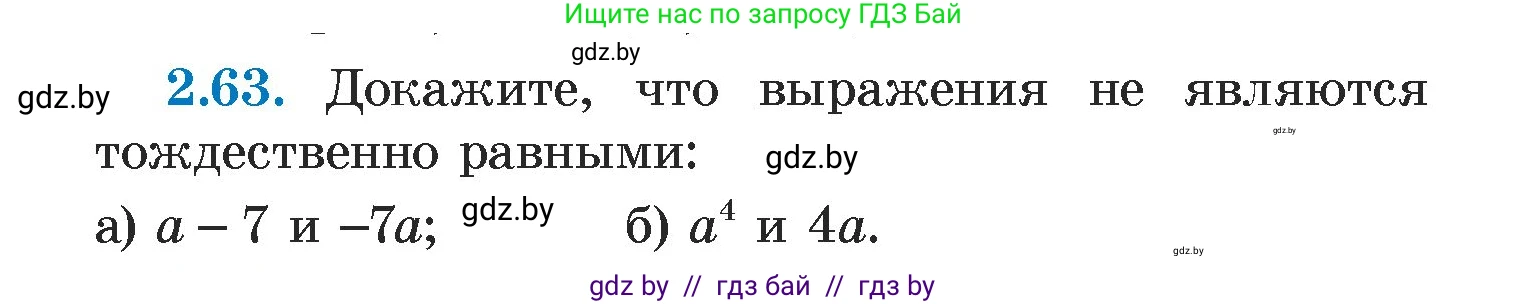 Ищите нас по запросу ГДЗ Бай

gdz.by

gdz.by **2.63.** Докажите, что выражения не являются тождественно равными: gdz.by

gdz.by

а) $a - 7$ и $-7a$; gdz.by б) $a^4$ и $4a$.

gdz.by

gdz by // гдз бай // гдз by